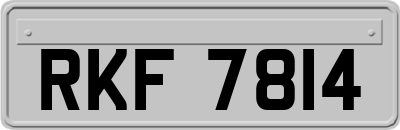 RKF 7814